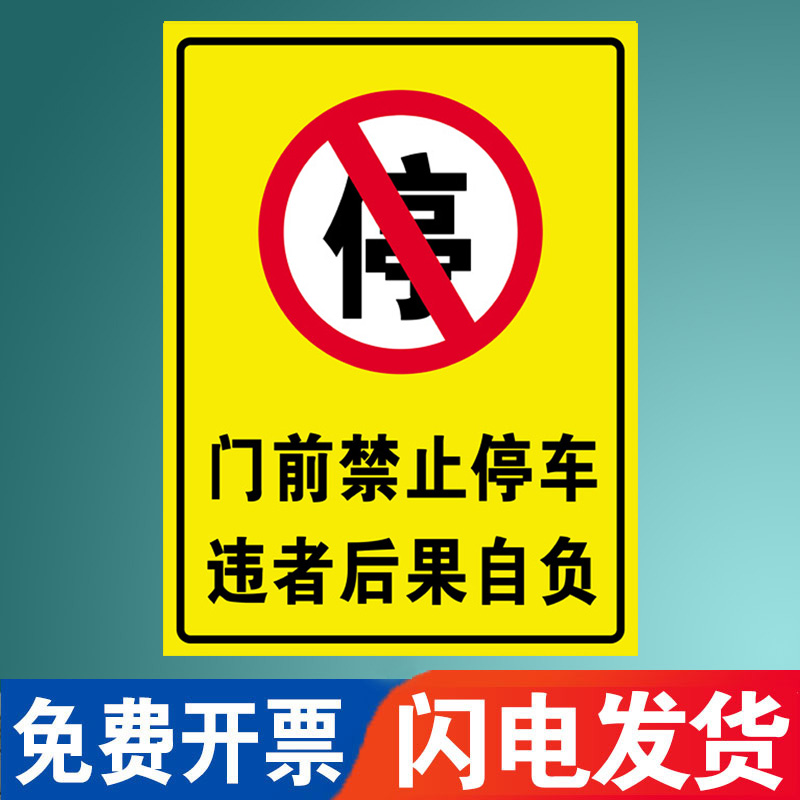 停

门前禁止停车
违者后果自负

免费开票 闪电发货